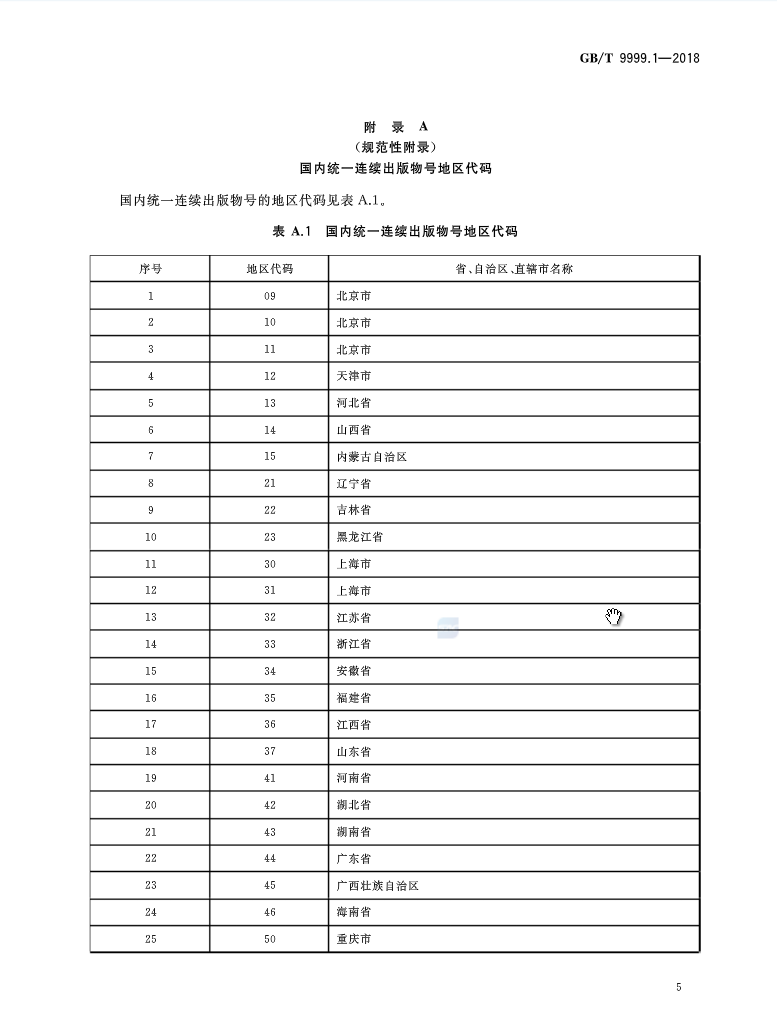 GB/T 9999.1—2018

附　录　A
（规范性附录）
国内统一连续出版物号地区代码

国内统一连续出版物号的地区代码见表 A.1。

表 A.1　国内统一连续出版物号地区代码

| 序号 | 地区代码 | 省、自治区、直辖市名称 |
|---|---|---|
| 1 | 09 | 北京市 |
| 2 | 10 | 北京市 |
| 3 | 11 | 北京市 |
| 4 | 12 | 天津市 |
| 5 | 13 | 河北省 |
| 6 | 14 | 山西省 |
| 7 | 15 | 内蒙古自治区 |
| 8 | 21 | 辽宁省 |
| 9 | 22 | 吉林省 |
| 10 | 23 | 黑龙江省 |
| 11 | 30 | 上海市 |
| 12 | 31 | 上海市 |
| 13 | 32 | 江苏省 |
| 14 | 33 | 浙江省 |
| 15 | 34 | 安徽省 |
| 16 | 35 | 福建省 |
| 17 | 36 | 江西省 |
| 18 | 37 | 山东省 |
| 19 | 41 | 河南省 |
| 20 | 42 | 湖北省 |
| 21 | 43 | 湖南省 |
| 22 | 44 | 广东省 |
| 23 | 45 | 广西壮族自治区 |
| 24 | 46 | 海南省 |
| 25 | 50 | 重庆市 |

5